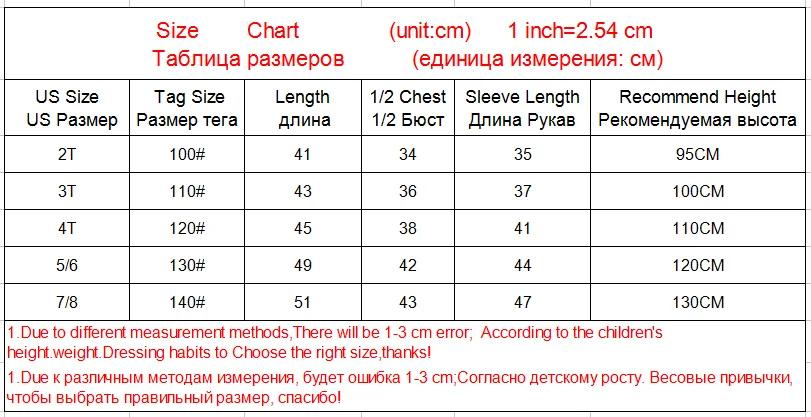 Size Chart (unit:cm) 1 inch=2.54 cm
Таблица размеров (единица измерения: см)

| US Size US Размер | Tag Size Размер тега | Length длина | 1/2 Chest 1/2 Бюст | Sleeve Length Длина Рукав | Recommend Height Рекомендуемая высота |
|---|---|---|---|---|---|
| 2T | 100# | 41 | 34 | 35 | 95CM |
| 3T | 110# | 43 | 36 | 37 | 100CM |
| 4T | 120# | 45 | 38 | 41 | 110CM |
| 5/6 | 130# | 49 | 42 | 44 | 120CM |
| 7/8 | 140# | 51 | 43 | 47 | 130CM |

1.Due to different measurement methods,There will be 1-3 cm error; According to the children's height.weight.Dressing habits to Choose the right size,thanks!

1.Due к различным методам измерения, будет ошибка 1-3 cm;Согласно детскому росту. Весовые привычки, чтобы выбрать правильный размер, спасибо!